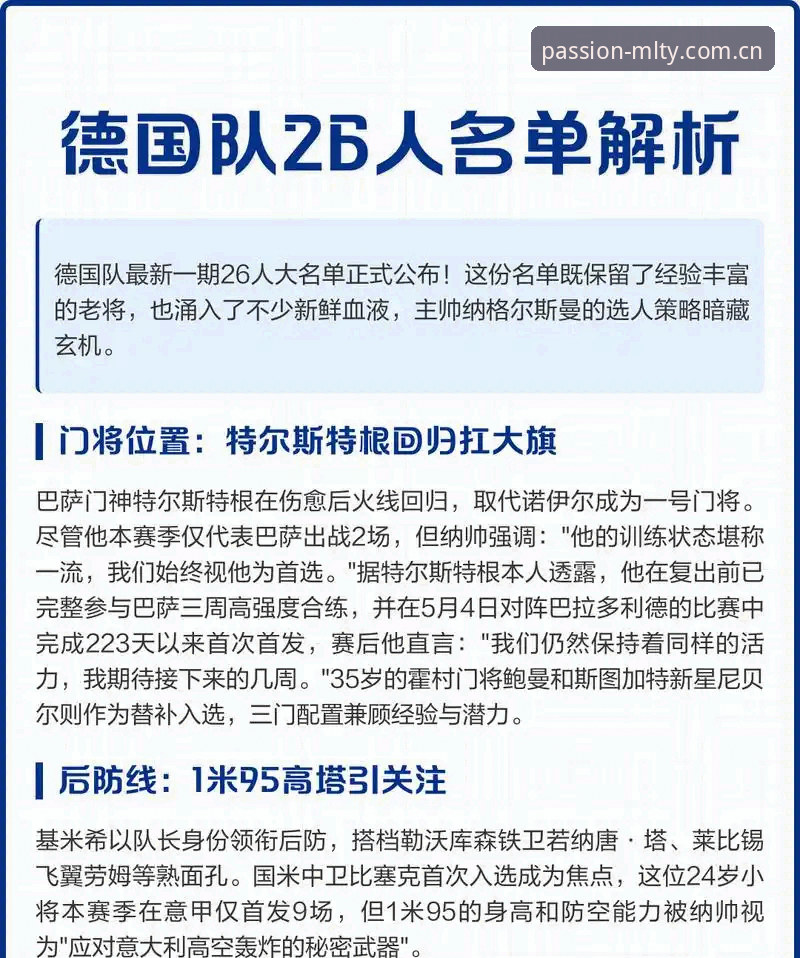 passion-mlty.com.cn

德国队26人名单解析

德国队最新一期26人大名单正式公布！这份名单既保留了经验丰富的老将，也涌入了不少新鲜血液，主帅纳格尔斯曼的选人策略暗藏玄机。

门将位置：特尔斯特根回归扛大旗

巴萨门神特尔斯特根在伤愈后火线回归，取代诺伊尔成为一号门将。尽管他本赛季仅代表巴萨出战2场，但纳帅强调："他的训练状态堪称一流，我们始终视他为首选。"据特尔斯特根本人透露，他在复出前已完整参与巴萨三周高强度合练，并在5月4日对阵巴拉多利德的比赛中完成223天以来首次首发，赛后他直言："我们仍然保持着同样的活力，我期待接下来的几周。"35岁的霍村门将鲍曼和斯图加特新星尼贝尔则作为替补入选，三门配置兼顾经验与潜力。

后防线：1米95高塔引关注

基米希以队长身份领衔后防，搭档勒沃库森铁卫若纳唐·塔、莱比锡飞翼劳姆等熟面孔。国米中卫比塞克首次入选成为焦点，这位24岁小将本赛季在意甲仅首发9场，但1米95的身高和防空能力被纳帅视为"应对意大利高空轰炸的秘密武器"。